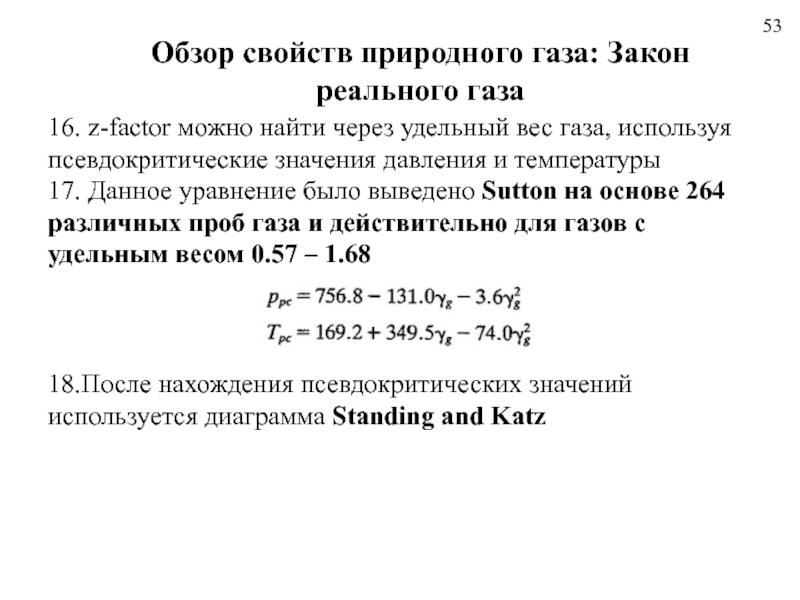 53

Обзор свойств природного газа: Закон реального газа

16. z-factor можно найти через удельный вес газа, используя псевдокритические значения давления и температуры
17. Данное уравнение было выведено Sutton на основе 264 различных проб газа и действительно для газов с удельным весом 0.57 – 1.68

$p_{pc} = 756.8 - 131.0\gamma_g - 3.6\gamma_g^2$
$T_{pc} = 169.2 + 349.5\gamma_g - 74.0\gamma_g^2$

18.После нахождения псевдокритических значений используется диаграмма Standing and Katz